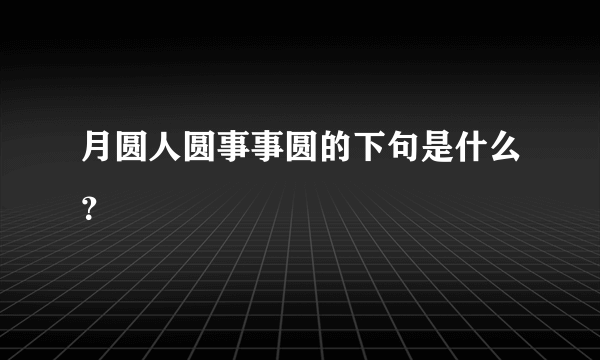 月圆人圆事事圆的下句是什么？